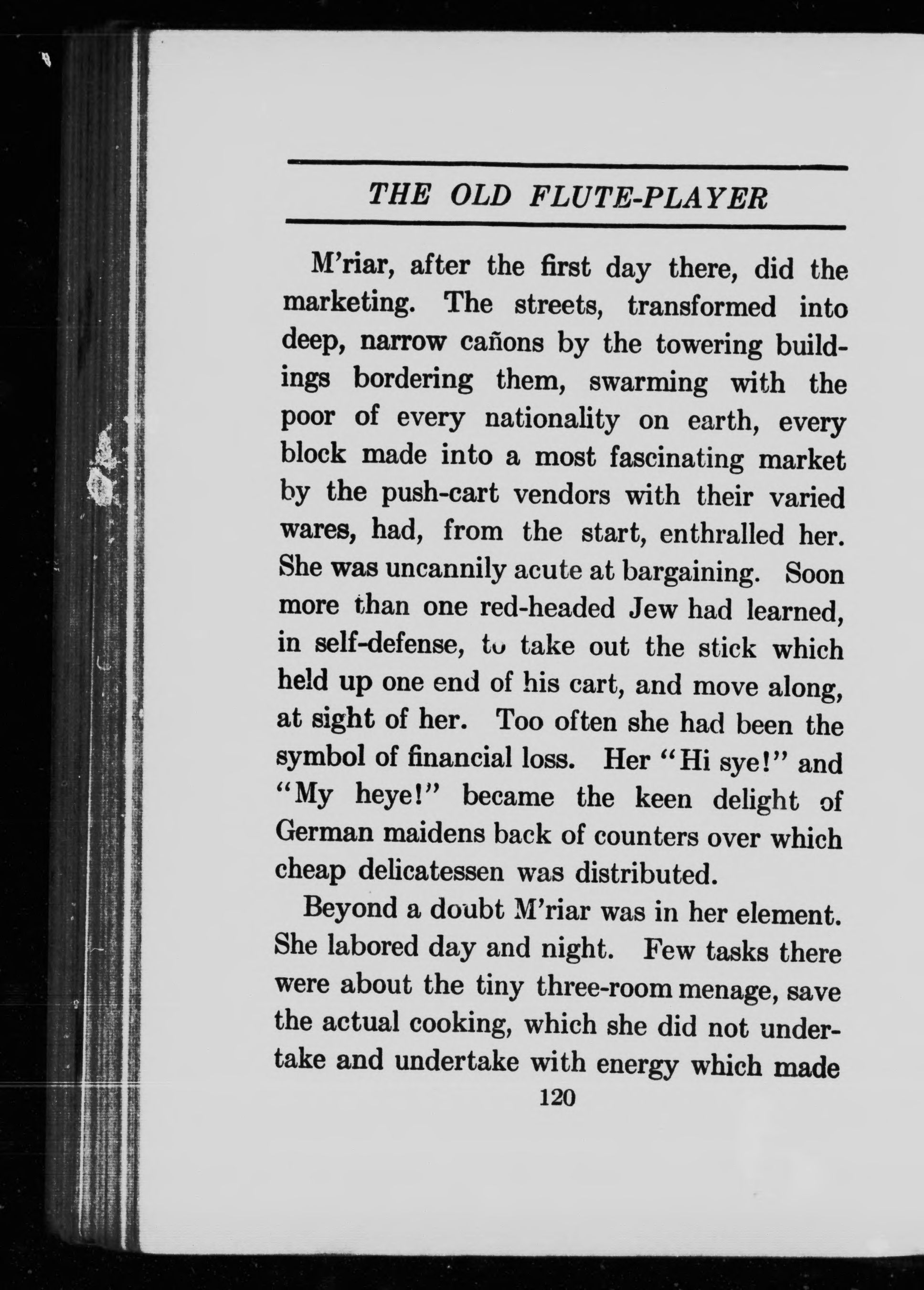 THE OLD FLUTE-PLAYER

M'riar, after the first day there, did the marketing. The streets, transformed into deep, narrow cañons by the towering buildings bordering them, swarming with the poor of every nationality on earth, every block made into a most fascinating market by the push-cart vendors with their varied wares, had, from the start, enthralled her. She was uncannily acute at bargaining. Soon more than one red-headed Jew had learned, in self-defense, to take out the stick which held up one end of his cart, and move along, at sight of her. Too often she had been the symbol of financial loss. Her "Hi sye!" and "My heye!" became the keen delight of German maidens back of counters over which cheap delicatessen was distributed.

Beyond a doubt M'riar was in her element. She labored day and night. Few tasks there were about the tiny three-room menage, save the actual cooking, which she did not undertake and undertake with energy which made

120